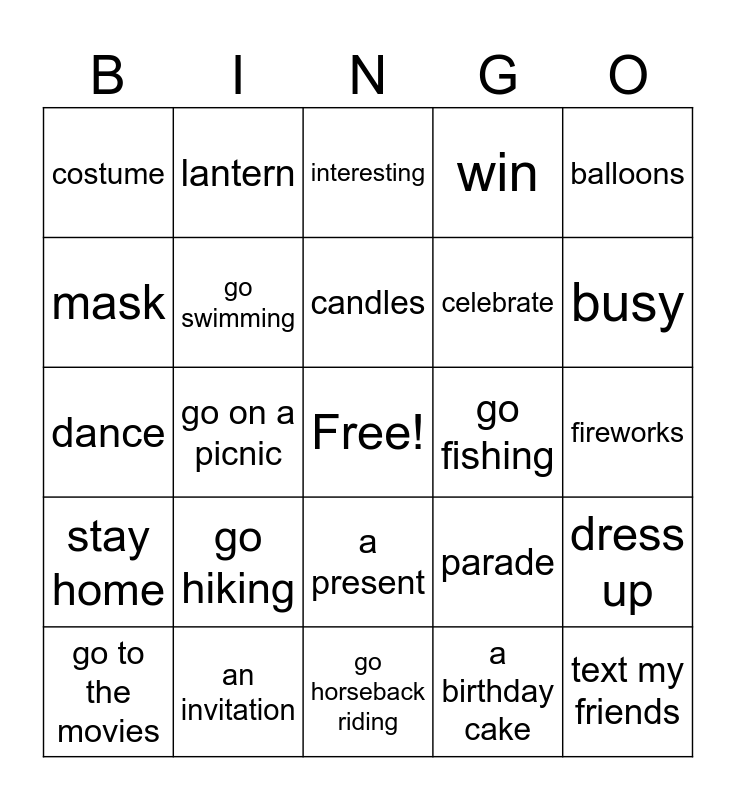 | B | I | N | G | O |
|---|---|---|---|---|
| costume | lantern | interesting | win | balloons |
| mask | go swimming | candles | celebrate | busy |
| dance | go on a picnic | Free! | go fishing | fireworks |
| stay home | go hiking | a present | parade | dress up |
| go to the movies | an invitation | go horseback riding | a birthday cake | text my friends |